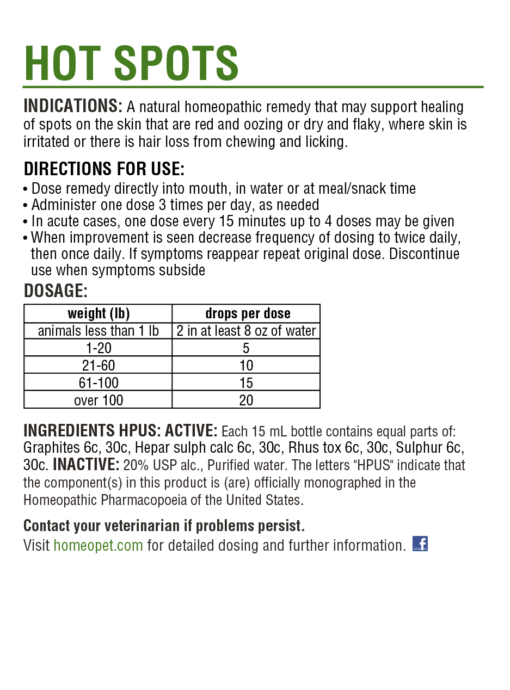 HOT SPOTS

INDICATIONS: A natural homeopathic remedy that may support healing of spots on the skin that are red and oozing or dry and flaky, where skin is irritated or there is hair loss from chewing and licking.

DIRECTIONS FOR USE:
• Dose remedy directly into mouth, in water or at meal/snack time
• Administer one dose 3 times per day, as needed
• In acute cases, one dose every 15 minutes up to 4 doses may be given
• When improvement is seen decrease frequency of dosing to twice daily, then once daily. If symptoms reappear repeat original dose. Discontinue use when symptoms subside

DOSAGE:
| weight (lb) | drops per dose |
|---|---|
| animals less than 1 lb | 2 in at least 8 oz of water |
| 1-20 | 5 |
| 21-60 | 10 |
| 61-100 | 15 |
| over 100 | 20 |

INGREDIENTS HPUS: ACTIVE: Each 15 mL bottle contains equal parts of: Graphites 6c, 30c, Hepar sulph calc 6c, 30c, Rhus tox 6c, 30c, Sulphur 6c, 30c. INACTIVE: 20% USP alc., Purified water. The letters "HPUS" indicate that the component(s) in this product is (are) officially monographed in the Homeopathic Pharmacopoeia of the United States.

Contact your veterinarian if problems persist.
Visit homeopet.com for detailed dosing and further information.